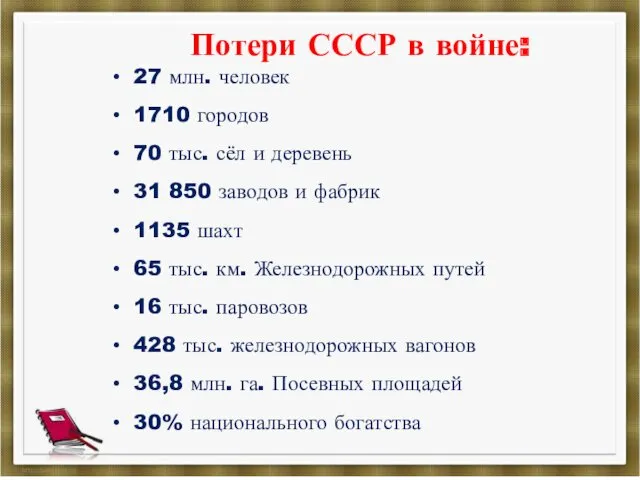 Потери СССР в войне:

• 27 млн. человек
• 1710 городов
• 70 тыс. сёл и деревень
• 31 850 заводов и фабрик
• 1135 шахт
• 65 тыс. км. Железнодорожных путей
• 16 тыс. паровозов
• 428 тыс. железнодорожных вагонов
• 36,8 млн. га. Посевных площадей
• 30% национального богатства